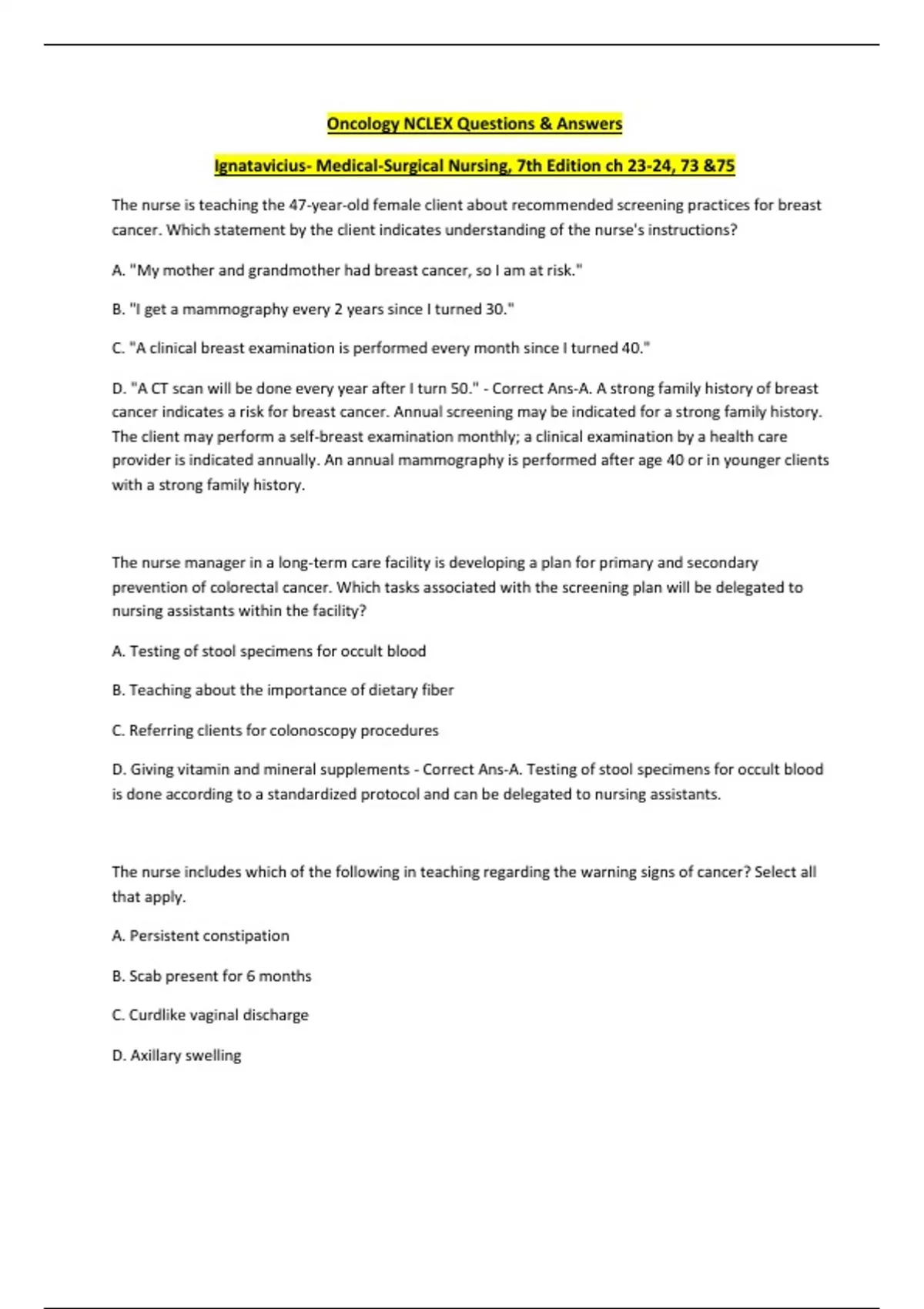 Oncology NCLEX Questions & Answers

Ignatavicius- Medical-Surgical Nursing, 7th Edition ch 23-24, 73 &75

The nurse is teaching the 47-year-old female client about recommended screening practices for breast cancer. Which statement by the client indicates understanding of the nurse's instructions?

A. "My mother and grandmother had breast cancer, so I am at risk."

B. "I get a mammography every 2 years since I turned 30."

C. "A clinical breast examination is performed every month since I turned 40."

D. "A CT scan will be done every year after I turn 50." - Correct Ans-A. A strong family history of breast cancer indicates a risk for breast cancer. Annual screening may be indicated for a strong family history. The client may perform a self-breast examination monthly; a clinical examination by a health care provider is indicated annually. An annual mammography is performed after age 40 or in younger clients with a strong family history.

The nurse manager in a long-term care facility is developing a plan for primary and secondary prevention of colorectal cancer. Which tasks associated with the screening plan will be delegated to nursing assistants within the facility?

A. Testing of stool specimens for occult blood

B. Teaching about the importance of dietary fiber

C. Referring clients for colonoscopy procedures

D. Giving vitamin and mineral supplements - Correct Ans-A. Testing of stool specimens for occult blood is done according to a standardized protocol and can be delegated to nursing assistants.

The nurse includes which of the following in teaching regarding the warning signs of cancer? Select all that apply.

A. Persistent constipation

B. Scab present for 6 months

C. Curdlike vaginal discharge

D. Axillary swelling